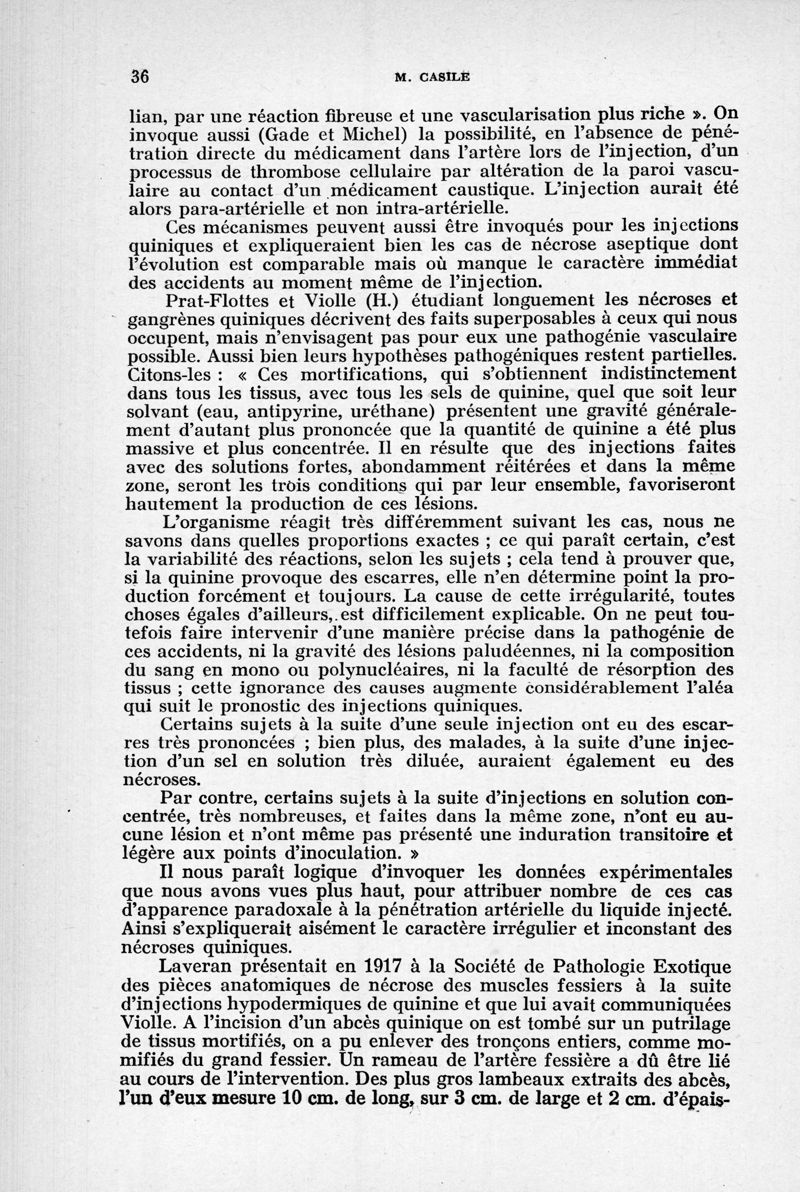 36 M. CASILE

lian, par une réaction fibreuse et une vascularisation plus riche ». On invoque aussi (Gade et Michel) la possibilité, en l'absence de pénétration directe du médicament dans l'artère lors de l'injection, d'un processus de thrombose cellulaire par altération de la paroi vasculaire au contact d'un médicament caustique. L'injection aurait été alors para-artérielle et non intra-artérielle.

Ces mécanismes peuvent aussi être invoqués pour les injections quiniques et expliqueraient bien les cas de nécrose aseptique dont l'évolution est comparable mais où manque le caractère immédiat des accidents au moment même de l'injection.

Prat-Flottes et Violle (H.) étudiant longuement les nécroses et gangrènes quiniques décrivent des faits superposables à ceux qui nous occupent, mais n'envisagent pas pour eux une pathogénie vasculaire possible. Aussi bien leurs hypothèses pathogéniques restent partielles. Citons-les : « Ces mortifications, qui s'obtiennent indistinctement dans tous les tissus, avec tous les sels de quinine, quel que soit leur solvant (eau, antipyrine, uréthane) présentent une gravité généralement d'autant plus prononcée que la quantité de quinine a été plus massive et plus concentrée. Il en résulte que des injections faites avec des solutions fortes, abondamment réitérées et dans la même zone, seront les trois conditions qui par leur ensemble, favoriseront hautement la production de ces lésions.

L'organisme réagit très différemment suivant les cas, nous ne savons dans quelles proportions exactes ; ce qui paraît certain, c'est la variabilité des réactions, selon les sujets ; cela tend à prouver que, si la quinine provoque des escarres, elle n'en détermine point la production forcément et toujours. La cause de cette irrégularité, toutes choses égales d'ailleurs, est difficilement explicable. On ne peut toutefois faire intervenir d'une manière précise dans la pathogénie de ces accidents, ni la gravité des lésions paludéennes, ni la composition du sang en mono ou polynucléaires, ni la faculté de résorption des tissus ; cette ignorance des causes augmente considérablement l'aléa qui suit le pronostic des injections quiniques.

Certains sujets à la suite d'une seule injection ont eu des escarres très prononcées ; bien plus, des malades, à la suite d'une injection d'un sel en solution très diluée, auraient également eu des nécroses.

Par contre, certains sujets à la suite d'injections en solution concentrée, très nombreuses, et faites dans la même zone, n'ont eu aucune lésion et n'ont même pas présenté une induration transitoire et légère aux points d'inoculation. »

Il nous paraît logique d'invoquer les données expérimentales que nous avons vues plus haut, pour attribuer nombre de ces cas d'apparence paradoxale à la pénétration artérielle du liquide injecté. Ainsi s'expliquerait aisément le caractère irrégulier et inconstant des nécroses quiniques.

Laveran présentait en 1917 à la Société de Pathologie Exotique des pièces anatomiques de nécrose des muscles fessiers à la suite d'injections hypodermiques de quinine et que lui avait communiquées Violle. A l'incision d'un abcès quinique on est tombé sur un putrilage de tissus mortifiés, on a pu enlever des tronçons entiers, comme momifiés du grand fessier. Un rameau de l'artère fessière a dû être lié au cours de l'intervention. Des plus gros lambeaux extraits des abcès, l'un d'eux mesure 10 cm. de long, sur 3 cm. de large et 2 cm. d'épais-